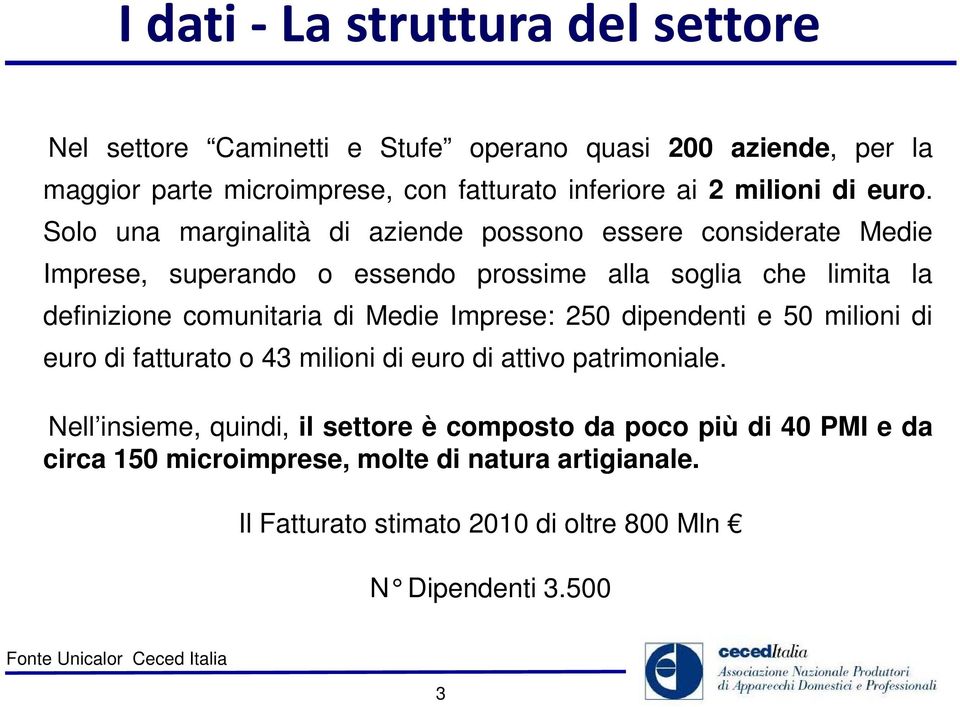 I dati - La struttura del settore

Nel settore “Caminetti e Stufe” operano quasi 200 aziende, per la maggior parte microimprese, con fatturato inferiore ai 2 milioni di euro. Solo una marginalità di aziende possono essere considerate Medie Imprese, superando o essendo prossime alla soglia che limita la definizione comunitaria di Medie Imprese: 250 dipendenti e 50 milioni di euro di fatturato o 43 milioni di euro di attivo patrimoniale.

Nell’insieme, quindi, il settore è composto da poco più di 40 PMI e da circa 150 microimprese, molte di natura artigianale.

Il Fatturato stimato 2010 di oltre 800 Mln €

N° Dipendenti 3.500

Fonte Unicalor Ceced Italia

3

cecedItalia
Associazione Nazionale Produttori di Apparecchi Domestici e Professionali